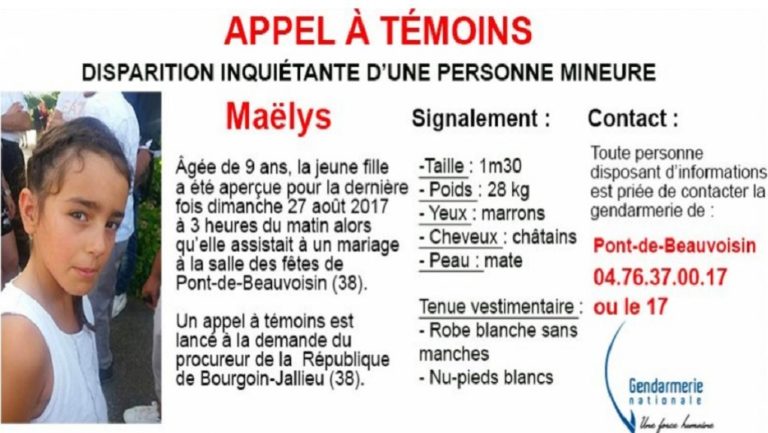 APPEL À TÉMOINS

DISPARITION INQUIÉTANTE D'UNE PERSONNE MINEURE

Maëlys

Âgée de 9 ans, la jeune fille a été aperçue pour la dernière fois dimanche 27 août 2017 à 3 heures du matin alors qu'elle assistait à un mariage à la salle des fêtes de Pont-de-Beauvoisin (38).

Un appel à témoins est lancé à la demande du procureur de la République de Bourgoin-Jallieu (38).

Signalement :

-Taille : 1m30
- Poids : 28 kg
- Yeux : marrons
- Cheveux : châtains
- Peau : mate

Tenue vestimentaire :
- Robe blanche sans manches
- Nu-pieds blancs

Contact :

Toute personne disposant d'informations est priée de contacter la gendarmerie de :

Pont-de-Beauvoisin
04.76.37.00.17
ou le 17

Gendarmerie nationale
Une force humaine